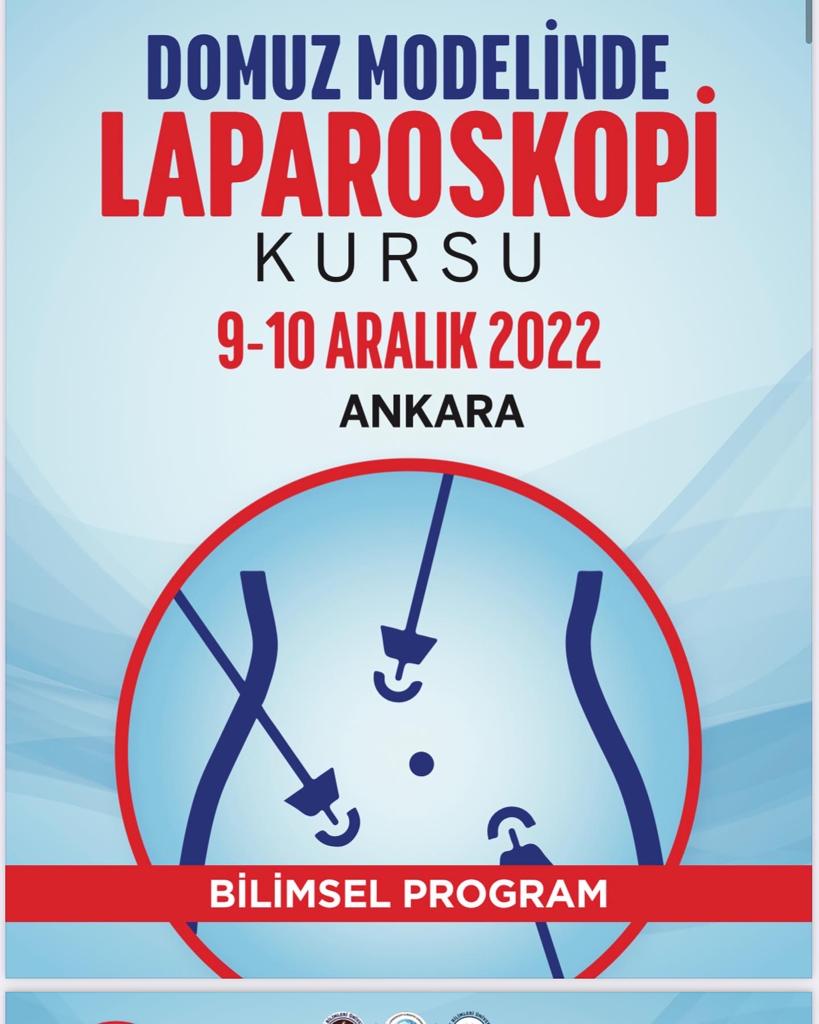 DOMUZ MODELİNDE
LAPAROSKOPİ
KURSU
9-10 ARALIK 2022
ANKARA

BİLİMSEL PROGRAM